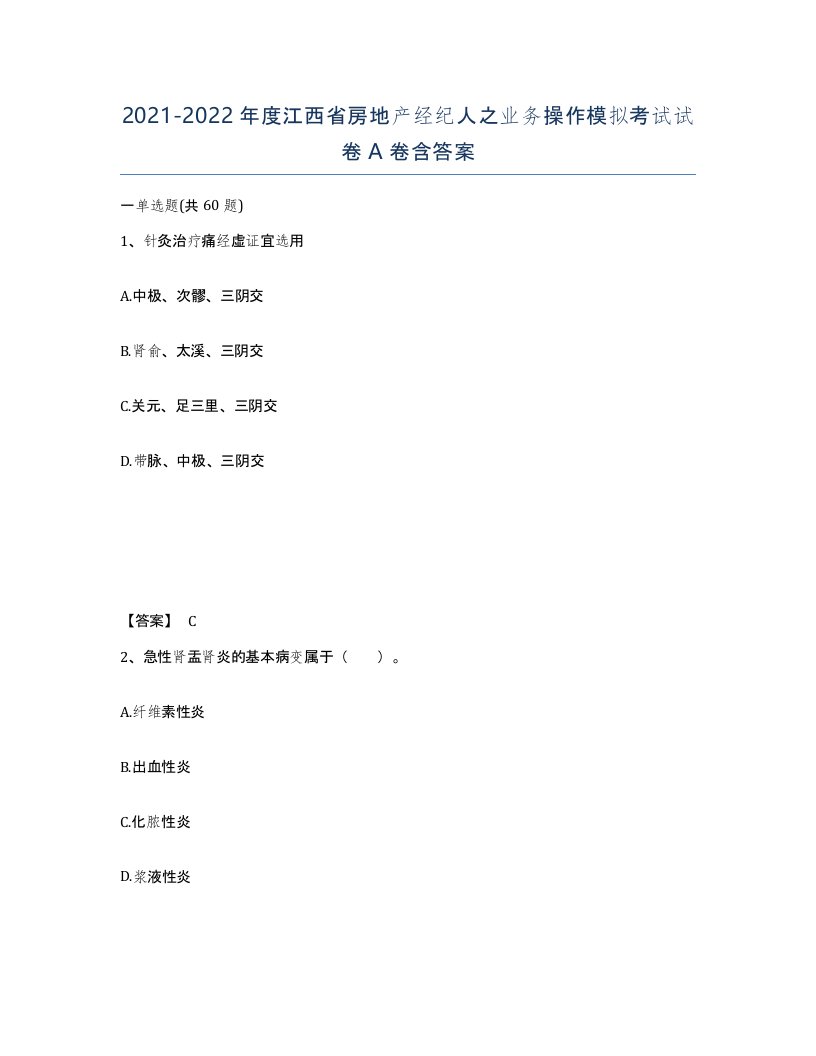 2021-2022 年度江西省房地产经纪人之业务操作模拟考试试卷 A 卷含答案

一单选题(共 60 题)

1、针灸治疗痛经虚证宜选用

A.中极、次髎、三阴交

B.肾俞、太溪、三阴交

C.关元、足三里、三阴交

D.带脉、中极、三阴交

【答案】 C

2、急性肾盂肾炎的基本病变属于（　　）。

A.纤维素性炎

B.出血性炎

C.化脓性炎

D.浆液性炎